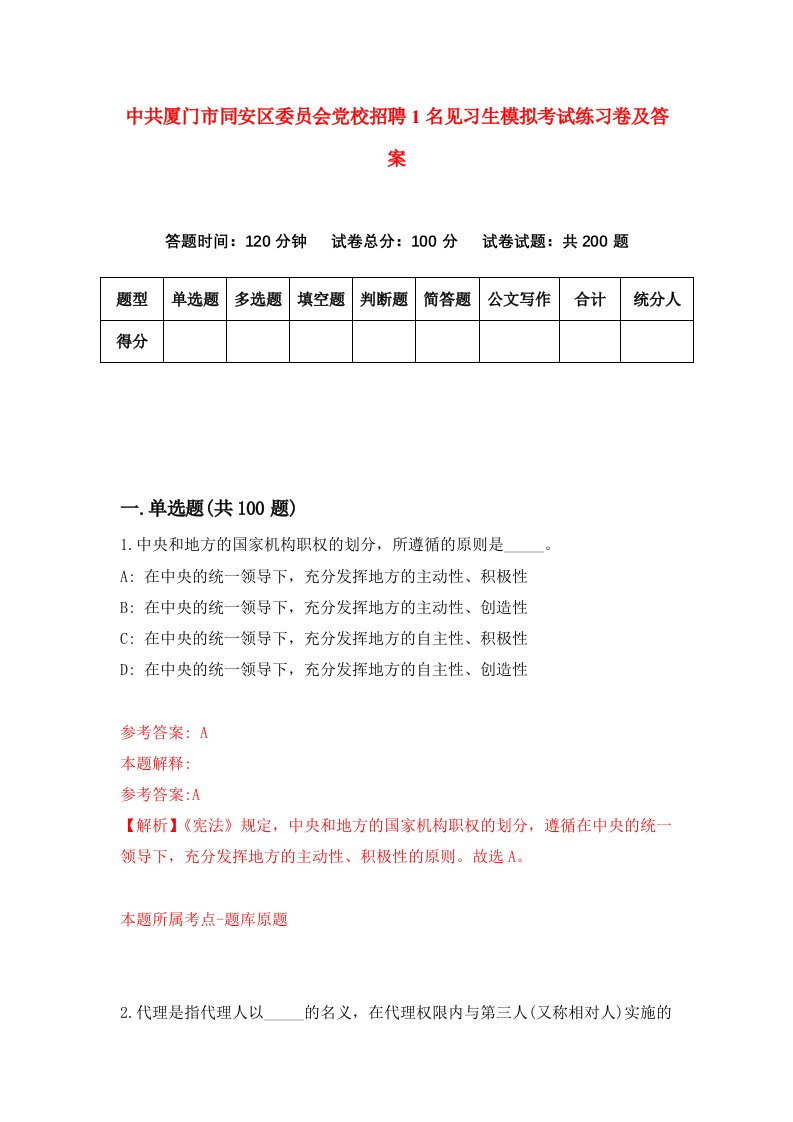 中共厦门市同安区委员会党校招聘1名见习生模拟考试练习卷及答案

答题时间：120分钟　试卷总分：100分　试卷试题：共200题

| 题型 | 单选题 | 多选题 | 填空题 | 判断题 | 简答题 | 公文写作 | 合计 | 统分人 |
|---|---|---|---|---|---|---|---|---|
| 得分 | | | | | | | | |

一.单选题(共100题)

1.中央和地方的国家机构职权的划分，所遵循的原则是_____。
A: 在中央的统一领导下，充分发挥地方的主动性、积极性
B: 在中央的统一领导下，充分发挥地方的主动性、创造性
C: 在中央的统一领导下，充分发挥地方的自主性、积极性
D: 在中央的统一领导下，充分发挥地方的自主性、创造性

参考答案: A
本题解释:
参考答案:A
【解析】《宪法》规定，中央和地方的国家机构职权的划分，遵循在中央的统一领导下，充分发挥地方的主动性、积极性的原则。故选A。

本题所属考点-题库原题

2.代理是指代理人以_____的名义，在代理权限内与第三人(又称相对人)实施的